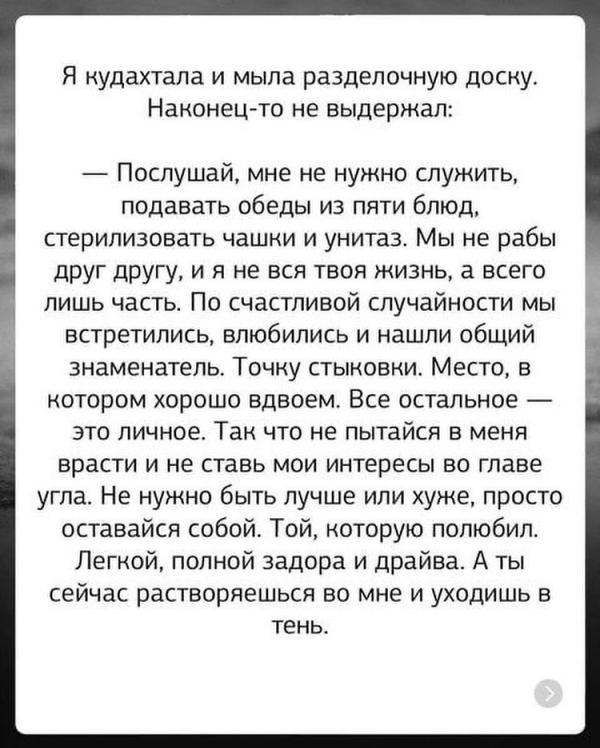 Я кудахтала и мыла разделочную доску. Наконец-то не выдержал:

— Послушай, мне не нужно служить, подавать обеды из пяти блюд, стерилизовать чашки и унитаз. Мы не рабы друг другу, и я не вся твоя жизнь, а всего лишь часть. По счастливой случайности мы встретились, влюбились и нашли общий знаменатель. Точку стыковки. Место, в котором хорошо вдвоем. Все остальное — это личное. Так что не пытайся в меня врасти и не ставь мои интересы во главе угла. Не нужно быть лучше или хуже, просто оставайся собой. Той, которую полюбил. Легкой, полной задора и драйва. А ты сейчас растворяешься во мне и уходишь в тень.